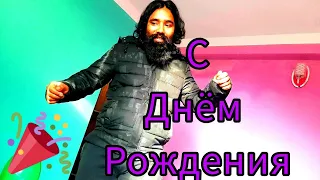 С
Днём
Рождения